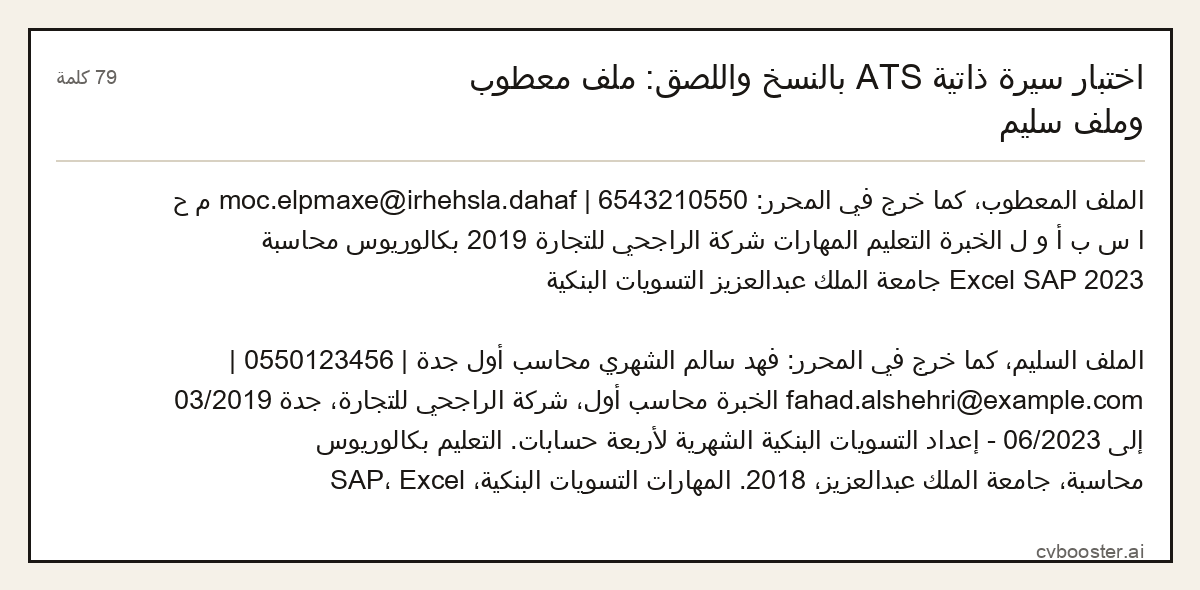 اختبار سيرة ذاتية ATS بالنسخ واللصق: ملف معطوب وملف سليم

79 كلمة

الملف المعطوب، كما خرج في المحرر: moc.elpmaxe@irhehsla.dahaf | 6543210550 م ح ا س ب أ و ل الخبرة التعليم المهارات شركة الراجحي للتجارة 2019 بكالوريوس محاسبة Excel SAP 2023 جامعة الملك عبدالعزيز التسويات البنكية

الملف السليم، كما خرج في المحرر: فهد سالم الشهري محاسب أول جدة | 0550123456 | fahad.alshehri@example.com الخبرة محاسب أول، شركة الراجحي للتجارة، جدة 03/2019 إلى 06/2023 - إعداد التسويات البنكية الشهرية لأربعة حسابات. التعليم بكالوريوس محاسبة، جامعة الملك عبدالعزيز، 2018. المهارات التسويات البنكية، SAP، Excel

cvbooster.ai